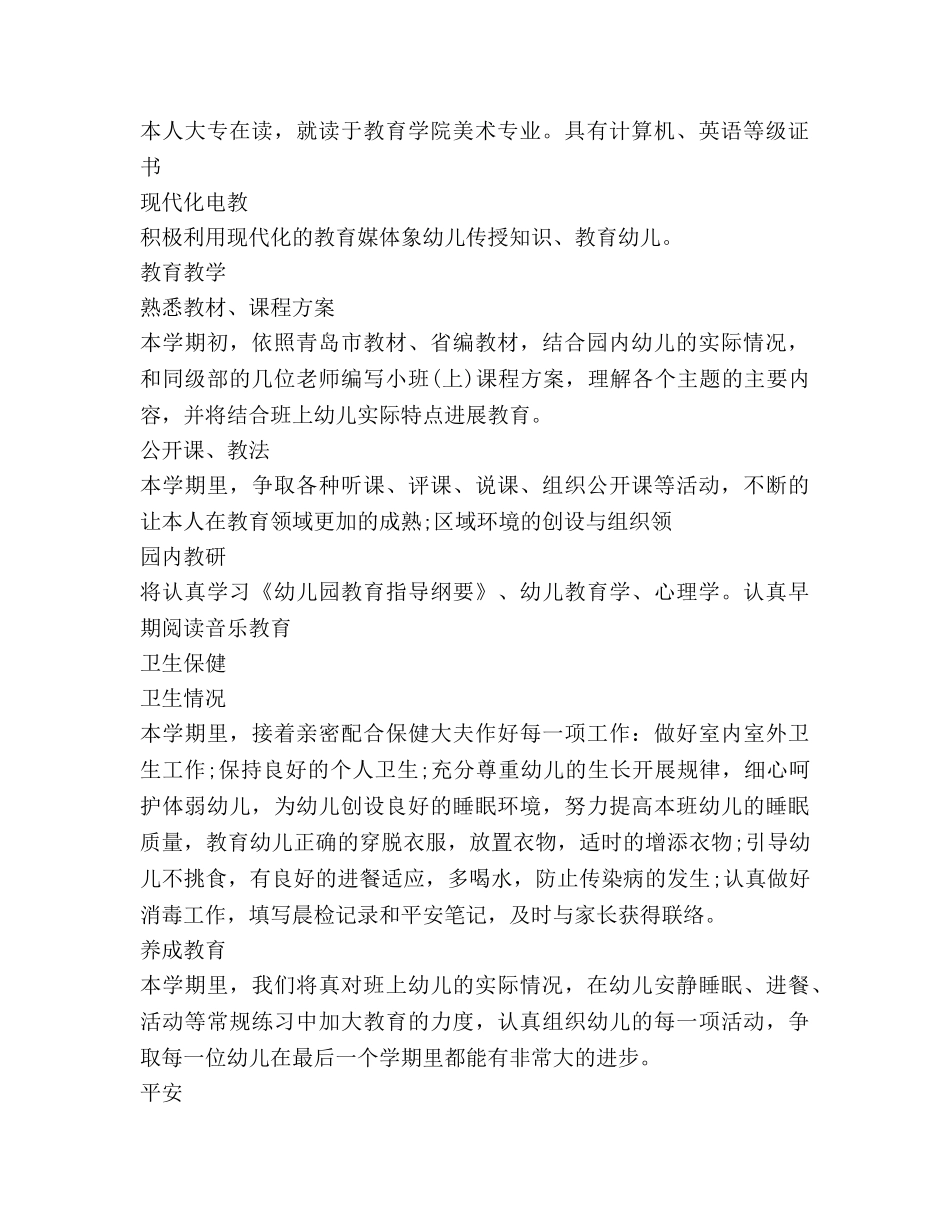 本人大专在读，就读于教育学院美术专业。具有计算机、英语等级证书

现代化电教

积极利用现代化的教育媒体象幼儿传授知识、教育幼儿。

教育教学

熟悉教材、课程方案

本学期初，依照青岛市教材、省编教材，结合园内幼儿的实际情况，和同级部的几位老师编写小班(上)课程方案，理解各个主题的主要内容，并将结合班上幼儿实际特点进展教育。

公开课、教法

本学期里，争取各种听课、评课、说课、组织公开课等活动，不断的让本人在教育领域更加的成熟;区域环境的创设与组织领

园内教研

将认真学习《幼儿园教育指导纲要》、幼儿教育学、心理学。认真早期阅读音乐教育

卫生保健

卫生情况

本学期里，接着亲密配合保健大夫作好每一项工作：做好室内室外卫生工作;保持良好的个人卫生;充分尊重幼儿的生长开展规律，细心呵护体弱幼儿，为幼儿创设良好的睡眠环境，努力提高本班幼儿的睡眠质量，教育幼儿正确的穿脱衣服，放置衣物，适时的增添衣物;引导幼儿不挑食，有良好的进餐适应，多喝水，防止传染病的发生;认真做好消毒工作，填写晨检记录和平安笔记，及时与家长获得联络。

养成教育

本学期里，我们将真对班上幼儿的实际情况，在幼儿安静睡眠、进餐、活动等常规练习中加大教育的力度，认真组织幼儿的每一项活动，争取每一位幼儿在最后一个学期里都能有非常大的进步。

平安